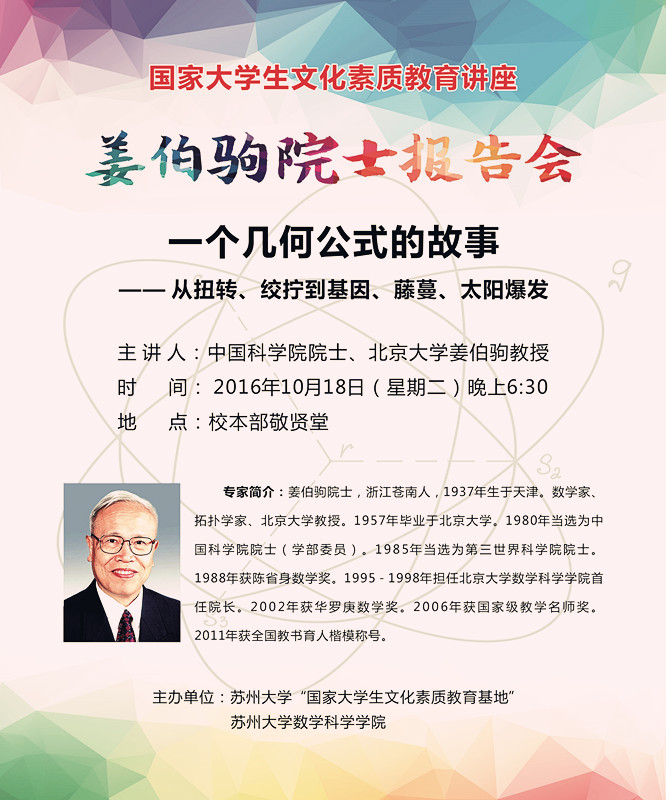 国家大学生文化素质教育讲座

姜伯驹院士报告会

一个几何公式的故事

—— 从扭转、绞拧到基因、藤蔓、太阳爆发

主讲人：中国科学院院士、北京大学姜伯驹教授
时 间：2016年10月18日（星期二）晚上6:30
地 点：校本部敬贤堂

专家简介：姜伯驹院士，浙江苍南人，1937年生于天津。数学家、拓扑学家、北京大学教授。1957年毕业于北京大学。1980年当选为中国科学院院士（学部委员）。1985年当选为第三世界科学院院士。1988年获陈省身数学奖。1995－1998年担任北京大学数学科学学院首任院长。2002年获华罗庚数学奖。2006年获国家级教学名师奖。2011年获全国教书育人楷模称号。

主办单位：苏州大学“国家大学生文化素质教育基地”
苏州大学数学科学学院